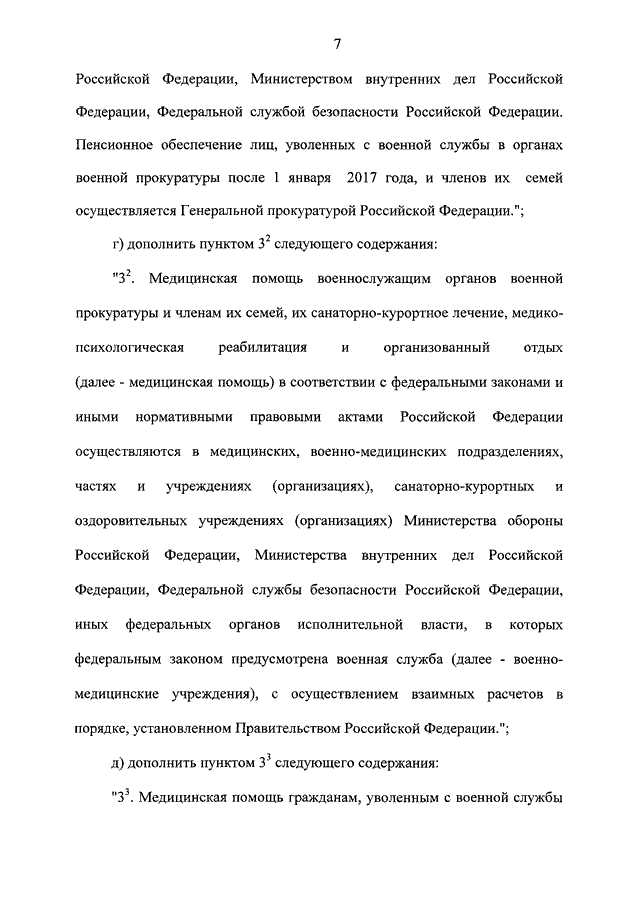 7

Российской Федерации, Министерством внутренних дел Российской Федерации, Федеральной службой безопасности Российской Федерации. Пенсионное обеспечение лиц, уволенных с военной службы в органах военной прокуратуры после 1 января 2017 года, и членов их семей осуществляется Генеральной прокуратурой Российской Федерации.";

г) дополнить пунктом $3^2$ следующего содержания:

"$3^2$. Медицинская помощь военнослужащим органов военной прокуратуры и членам их семей, их санаторно-курортное лечение, медико-психологическая реабилитация и организованный отдых (далее - медицинская помощь) в соответствии с федеральными законами и иными нормативными правовыми актами Российской Федерации осуществляются в медицинских, военно-медицинских подразделениях, частях и учреждениях (организациях), санаторно-курортных и оздоровительных учреждениях (организациях) Министерства обороны Российской Федерации, Министерства внутренних дел Российской Федерации, Федеральной службы безопасности Российской Федерации, иных федеральных органов исполнительной власти, в которых федеральным законом предусмотрена военная служба (далее - военно-медицинские учреждения), с осуществлением взаимных расчетов в порядке, установленном Правительством Российской Федерации.";

д) дополнить пунктом $3^3$ следующего содержания:

"$3^3$. Медицинская помощь гражданам, уволенным с военной службы